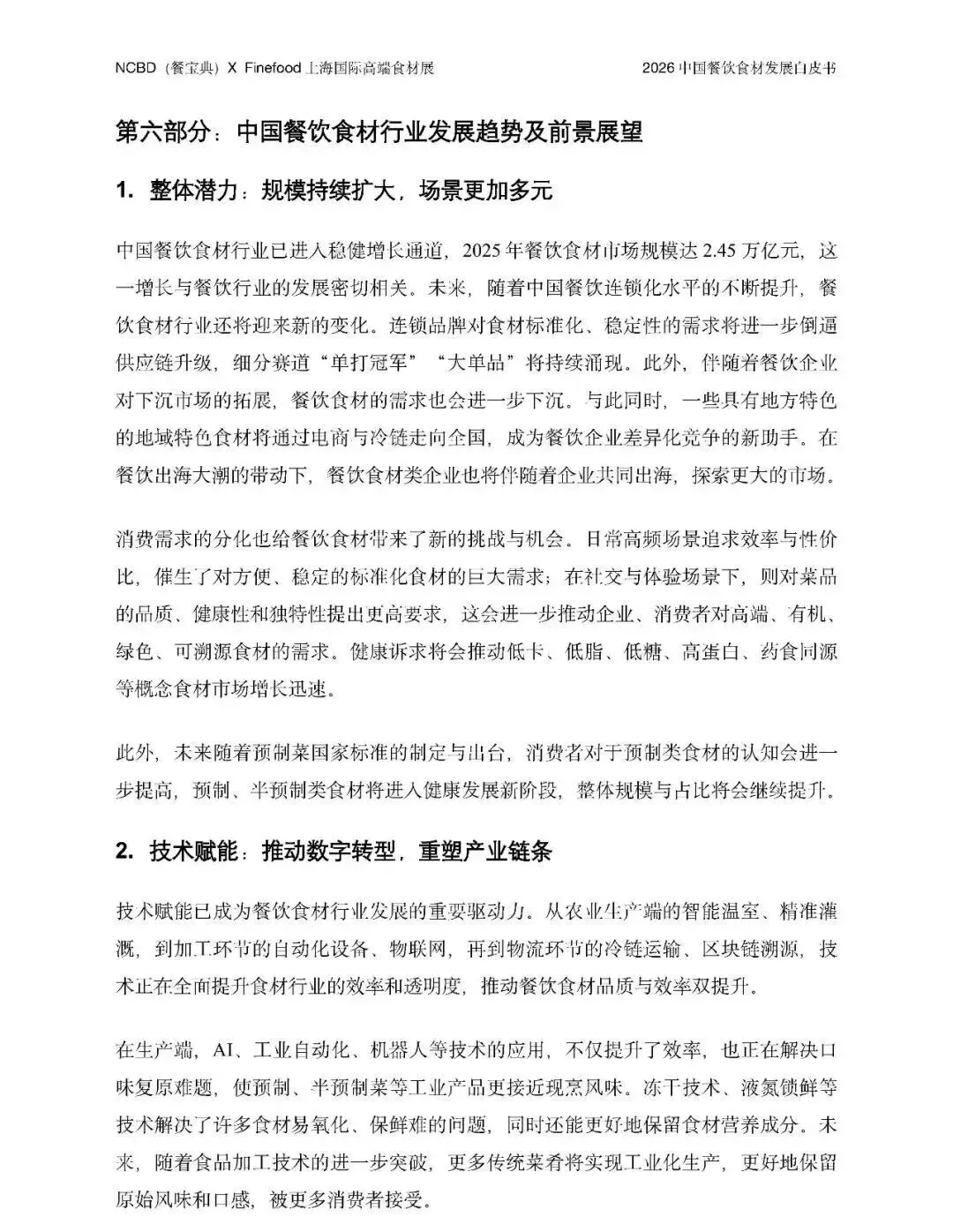 NCBD（餐宝典）X Finefood 上海国际高端食材展

2026 中国餐饮食材发展白皮书

第六部分：中国餐饮食材行业发展趋势及前景展望

1. 整体潜力：规模持续扩大，场景更加多元

中国餐饮食材行业已进入稳健增长通道，2025 年餐饮食材市场规模达 2.45 万亿元，这一增长与餐饮行业的发展密切相关。未来，随着中国餐饮连锁化水平的不断提升，餐饮食材行业还将迎来新的变化。连锁品牌对食材标准化、稳定性的需求将进一步倒逼供应链升级，细分赛道“单打冠军”“大单品”将持续涌现。此外，伴随着餐饮企业对下沉市场的拓展，餐饮食材的需求也会进一步下沉。与此同时，一些具有地方特色的地域特色食材将通过电商与冷链走向全国，成为餐饮企业差异化竞争的新助手。在餐饮出海大潮的带动下，餐饮食材类企业也将伴随着企业共同出海，探索更大的市场。

消费需求的分化也给餐饮食材带来了新的挑战与机会。日常高频场景追求效率与性价比，催生了对方便、稳定的标准化食材的巨大需求；在社交与体验场景下，则对菜品的品质、健康性和独特性提出更高要求，这会进一步推动企业、消费者对高端、有机、绿色、可溯源食材的需求。健康诉求将会推动低卡、低脂、低糖、高蛋白、药食同源等概念食材市场增长迅速。

此外，未来随着预制菜国家标准的制定与出台，消费者对于预制类食材的认知会进一步提高，预制、半预制类食材将进入健康发展新阶段，整体规模与占比将会继续提升。

2. 技术赋能：推动数字转型，重塑产业链条

技术赋能已成为餐饮食材行业发展的重要驱动力。从农业生产端的智能温室、精准灌溉，到加工环节的自动化设备、物联网，再到物流环节的冷链运输、区块链溯源，技术正在全面提升食材行业的效率和透明度，推动餐饮食材品质与效率双提升。

在生产端，AI、工业自动化、机器人等技术的应用，不仅提升了效率，也正在解决口味复原难题，使预制、半预制菜等工业产品更接近现烹风味。冻干技术、液氮锁鲜等技术解决了许多食材易氧化、保鲜难的问题，同时还能更好地保留食材营养成分。未来，随着食品加工技术的进一步突破，更多传统菜肴将实现工业化生产，更好地保留原始风味和口感，被更多消费者接受。